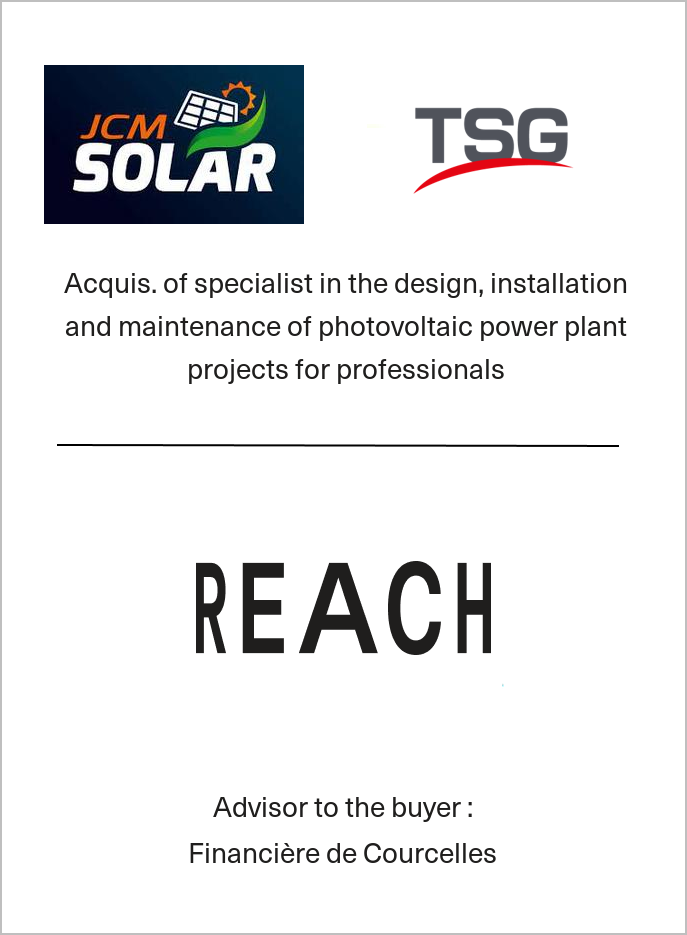 JCM SOLAR

TSG

Acquis. of specialist in the design, installation and maintenance of photovoltaic power plant projects for professionals

REACH

Advisor to the buyer :
Financière de Courcelles